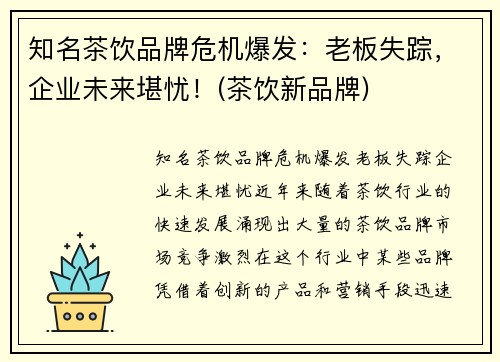 知名茶饮品牌危机爆发：老板失踪，企业未来堪忧！(茶饮新品牌)

知名茶饮品牌危机爆发老板失踪企业未来堪忧近年来随着茶饮行业的快速发展涌现出大量的茶饮品牌市场竞争激烈在这个行业中某些品牌凭借着创新的产品和营销手段迅速